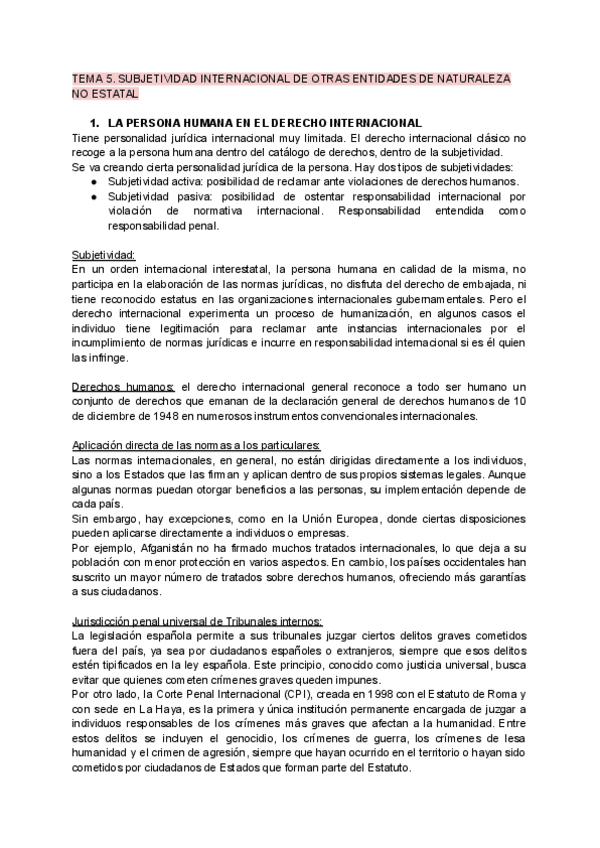 TEMA 5. SUBJETIVIDAD INTERNACIONAL DE OTRAS ENTIDADES DE NATURALEZA NO ESTATAL

1. LA PERSONA HUMANA EN EL DERECHO INTERNACIONAL

Tiene personalidad jurídica internacional muy limitada. El derecho internacional clásico no recoge a la persona humana dentro del catálogo de derechos, dentro de la subjetividad.
Se va creando cierta personalidad jurídica de la persona. Hay dos tipos de subjetividades:
● Subjetividad activa: posibilidad de reclamar ante violaciones de derechos humanos.
● Subjetividad pasiva: posibilidad de ostentar responsabilidad internacional por violación de normativa internacional. Responsabilidad entendida como responsabilidad penal.

Subjetividad:
En un orden internacional interestatal, la persona humana en calidad de la misma, no participa en la elaboración de las normas jurídicas, no disfruta del derecho de embajada, ni tiene reconocido estatus en las organizaciones internacionales gubernamentales. Pero el derecho internacional experimenta un proceso de humanización, en algunos casos el individuo tiene legitimación para reclamar ante instancias internacionales por el incumplimiento de normas jurídicas e incurre en responsabilidad internacional si es él quien las infringe.

Derechos humanos: el derecho internacional general reconoce a todo ser humano un conjunto de derechos que emanan de la declaración general de derechos humanos de 10 de diciembre de 1948 en numerosos instrumentos convencionales internacionales.

Aplicación directa de las normas a los particulares:
Las normas internacionales, en general, no están dirigidas directamente a los individuos, sino a los Estados que las firman y aplican dentro de sus propios sistemas legales. Aunque algunas normas puedan otorgar beneficios a las personas, su implementación depende de cada país.
Sin embargo, hay excepciones, como en la Unión Europea, donde ciertas disposiciones pueden aplicarse directamente a individuos o empresas.
Por ejemplo, Afganistán no ha firmado muchos tratados internacionales, lo que deja a su población con menor protección en varios aspectos. En cambio, los países occidentales han suscrito un mayor número de tratados sobre derechos humanos, ofreciendo más garantías a sus ciudadanos.

Jurisdicción penal universal de Tribunales internos:
La legislación española permite a sus tribunales juzgar ciertos delitos graves cometidos fuera del país, ya sea por ciudadanos españoles o extranjeros, siempre que esos delitos estén tipificados en la ley española. Este principio, conocido como justicia universal, busca evitar que quienes cometen crímenes graves queden impunes.
Por otro lado, la Corte Penal Internacional (CPI), creada en 1998 con el Estatuto de Roma y con sede en La Haya, es la primera y única institución permanente encargada de juzgar a individuos responsables de los crímenes más graves que afectan a la humanidad. Entre estos delitos se incluyen el genocidio, los crímenes de guerra, los crímenes de lesa humanidad y el crimen de agresión, siempre que hayan ocurrido en el territorio o hayan sido cometidos por ciudadanos de Estados que forman parte del Estatuto.